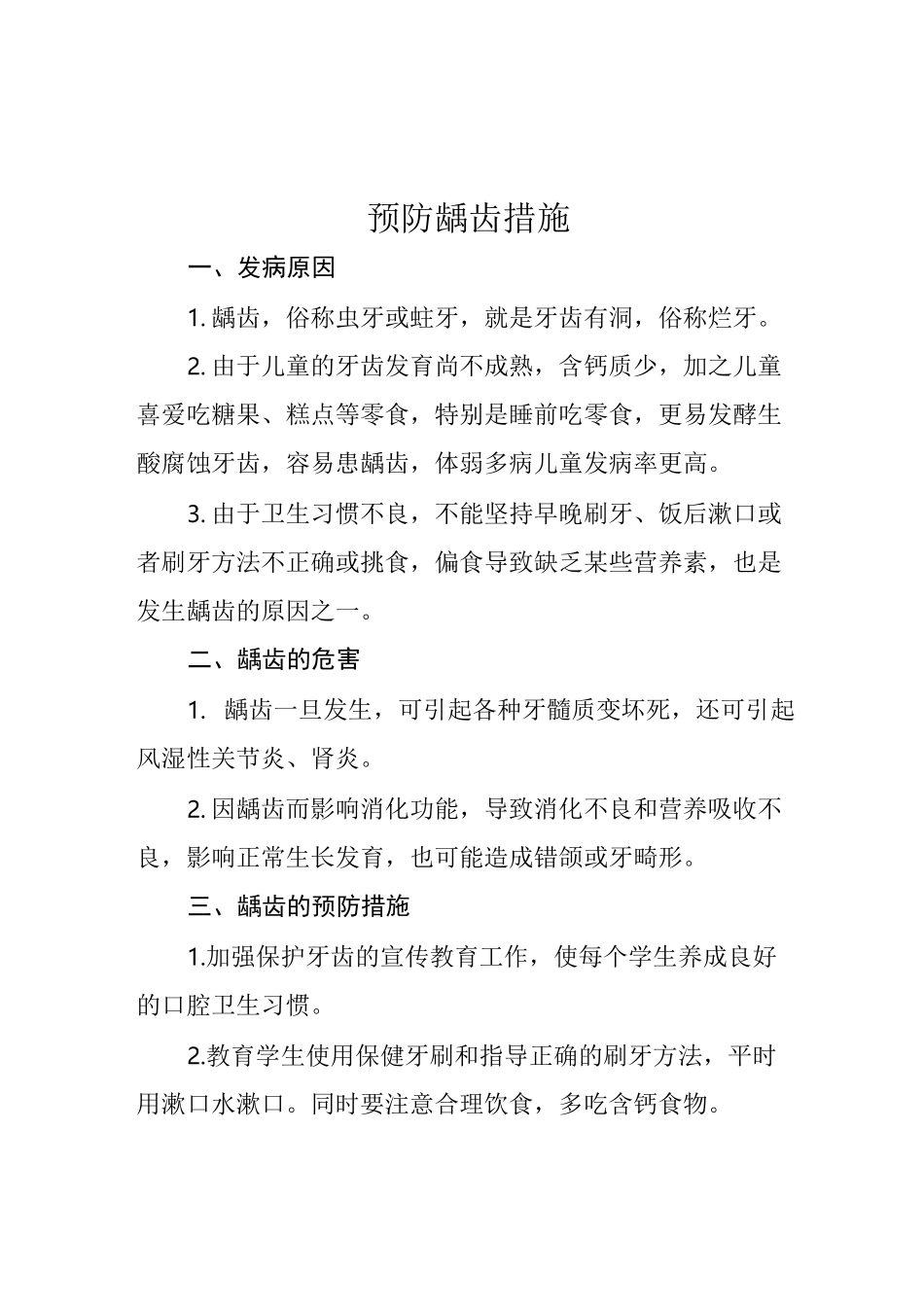 预防龋齿措施

一、发病原因

1. 龋齿，俗称虫牙或蛀牙，就是牙齿有洞，俗称烂牙。

2. 由于儿童的牙齿发育尚不成熟，含钙质少，加之儿童喜爱吃糖果、糕点等零食，特别是睡前吃零食，更易发酵生酸腐蚀牙齿，容易患龋齿，体弱多病儿童发病率更高。

3. 由于卫生习惯不良，不能坚持早晚刷牙、饭后漱口或者刷牙方法不正确或挑食，偏食导致缺乏某些营养素，也是发生龋齿的原因之一。

二、龋齿的危害

1. 龋齿一旦发生，可引起各种牙髓质变坏死，还可引起风湿性关节炎、肾炎。

2. 因龋齿而影响消化功能，导致消化不良和营养吸收不良，影响正常生长发育，也可能造成错颌或牙畸形。

三、龋齿的预防措施

1.加强保护牙齿的宣传教育工作，使每个学生养成良好的口腔卫生习惯。

2.教育学生使用保健牙刷和指导正确的刷牙方法，平时用漱口水漱口。同时要注意合理饮食，多吃含钙食物。